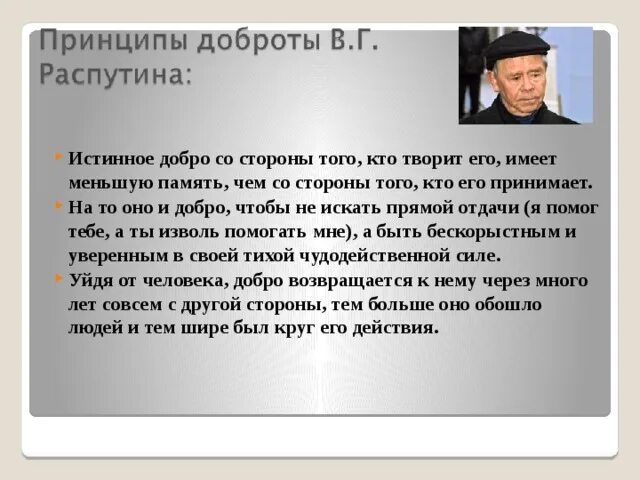 Принципы доброты В.Г. Распутина:

Истинное добро со стороны того, кто творит его, имеет меньшую память, чем со стороны того, кто его принимает.

На то оно и добро, чтобы не искать прямой отдачи (я помог тебе, а ты изволь помогать мне), а быть бескорыстным и уверенным в своей тихой чудодейственной силе.

Уйдя от человека, добро возвращается к нему через много лет совсем с другой стороны, тем больше оно обошло людей и тем шире был круг его действия.